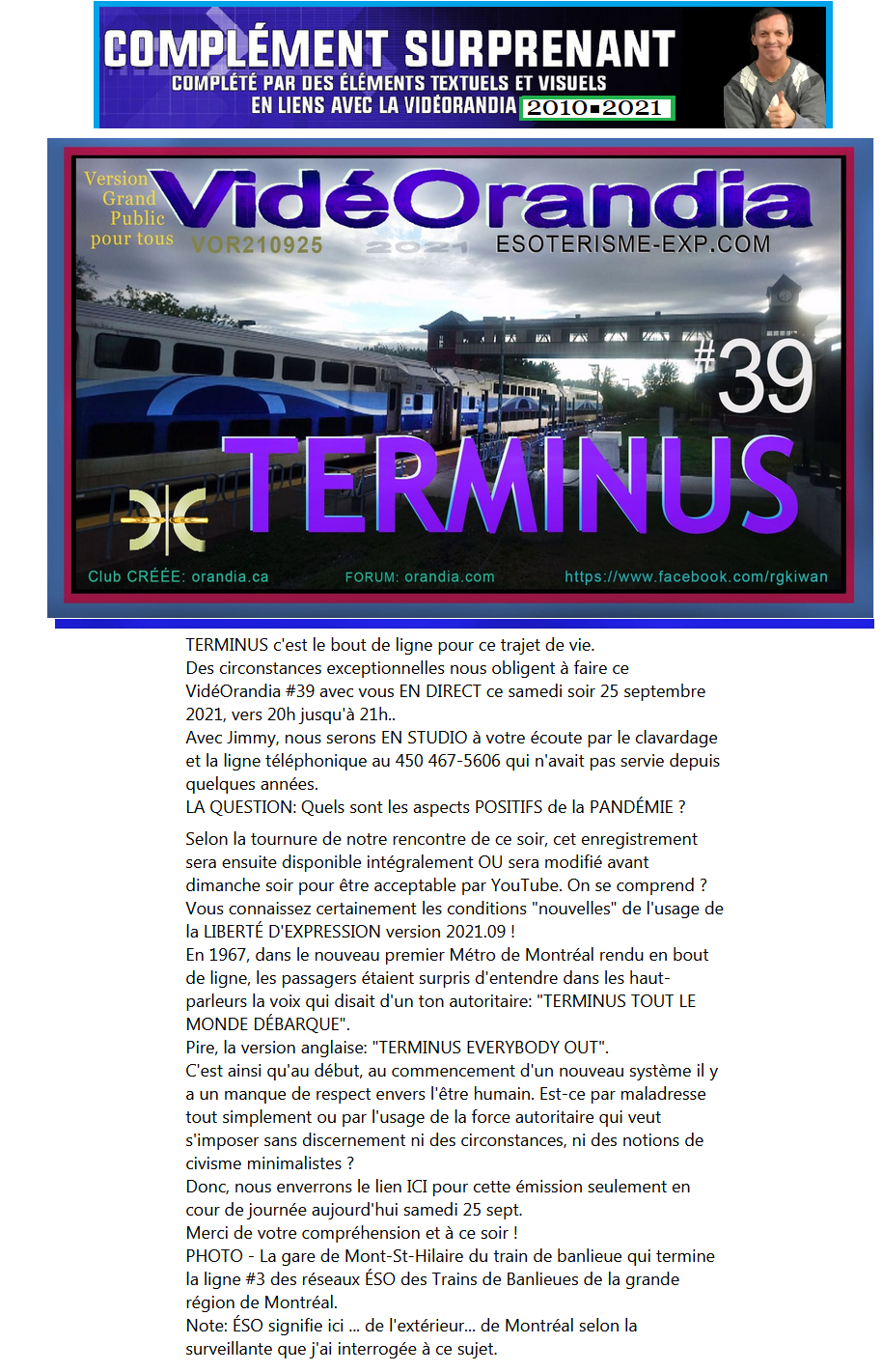 COMPLÉMENT SURPRENANT
COMPLÉTÉ PAR DES ÉLÉMENTS TEXTUELS ET VISUELS
EN LIENS AVEC LA VIDÉORANDIA 2010-2021

Version
Grand
Public
pour tous
VidéOrandia
VOR210925
2021
ESOTERISME-EXP.COM
#39
TERMINUS
Club CRÉÉE: orandia.ca
FORUM: orandia.com
https://www.facebook.com/rgkiwan

TERMINUS c'est le bout de ligne pour ce trajet de vie.
Des circonstances exceptionnelles nous obligent à faire ce VidéOrandia #39 avec vous EN DIRECT ce samedi soir 25 septembre 2021, vers 20h jusqu'à 21h..
Avec Jimmy, nous serons EN STUDIO à votre écoute par le clavardage et la ligne téléphonique au 450 467-5606 qui n'avait pas servie depuis quelques années.
LA QUESTION: Quels sont les aspects POSITIFS de la PANDÉMIE ?

Selon la tournure de notre rencontre de ce soir, cet enregistrement sera ensuite disponible intégralement OU sera modifié avant dimanche soir pour être acceptable par YouTube. On se comprend ?
Vous connaissez certainement les conditions "nouvelles" de l'usage de la LIBERTÉ D'EXPRESSION version 2021.09 !
En 1967, dans le nouveau premier Métro de Montréal rendu en bout de ligne, les passagers étaient surpris d'entendre dans les haut-parleurs la voix qui disait d'un ton autoritaire: "TERMINUS TOUT LE MONDE DÉBARQUE".
Pire, la version anglaise: "TERMINUS EVERYBODY OUT".
C'est ainsi qu'au début, au commencement d'un nouveau système il y a un manque de respect envers l'être humain. Est-ce par maladresse tout simplement ou par l'usage de la force autoritaire qui veut s'imposer sans discernement ni des circonstances, ni des notions de civisme minimalistes ?
Donc, nous enverrons le lien ICI pour cette émission seulement en cour de journée aujourd'hui samedi 25 sept.
Merci de votre compréhension et à ce soir !
PHOTO - La gare de Mont-St-Hilaire du train de banlieue qui termine la ligne #3 des réseaux ÉSO des Trains de Banlieues de la grande région de Montréal.
Note: ÉSO signifie ici ... de l'extérieur... de Montréal selon la surveillante que j'ai interrogée à ce sujet.